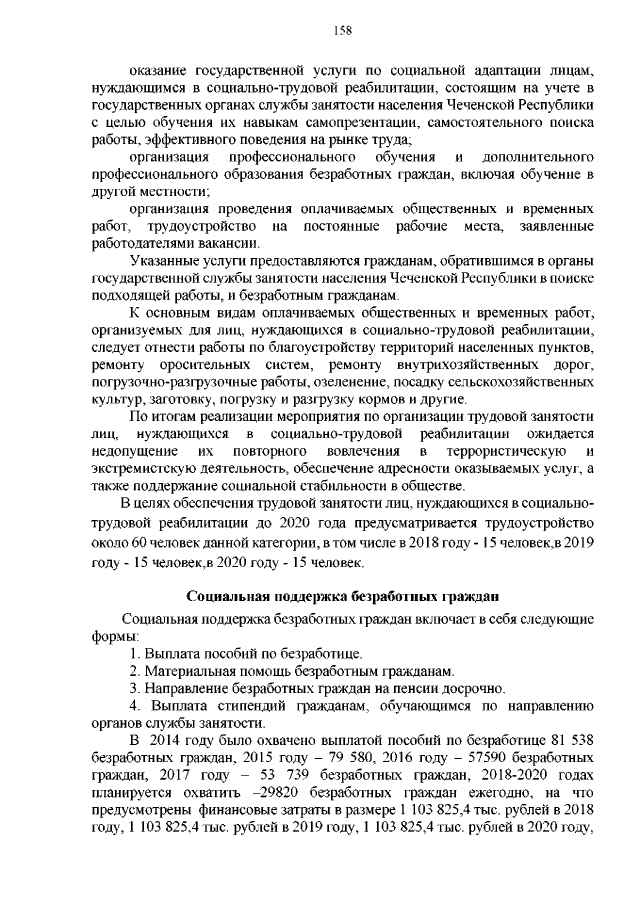 158

оказание государственной услуги по социальной адаптации лицам, нуждающимся в социально-трудовой реабилитации, состоящим на учете в государственных органах службы занятости населения Чеченской Республики с целью обучения их навыкам самопрезентации, самостоятельного поиска работы, эффективного поведения на рынке труда;

организация профессионального обучения и дополнительного профессионального образования безработных граждан, включая обучение в другой местности;

организация проведения оплачиваемых общественных и временных работ, трудоустройство на постоянные рабочие места, заявленные работодателями вакансии.

Указанные услуги предоставляются гражданам, обратившимся в органы государственной службы занятости населения Чеченской Республики в поиске подходящей работы, и безработным гражданам.

К основным видам оплачиваемых общественных и временных работ, организуемых для лиц, нуждающихся в социально-трудовой реабилитации, следует отнести работы по благоустройству территорий населенных пунктов, ремонту оросительных систем, ремонту внутрихозяйственных дорог, погрузочно-разгрузочные работы, озеленение, посадку сельскохозяйственных культур, заготовку, погрузку и разгрузку кормов и другие.

По итогам реализации мероприятия по организации трудовой занятости лиц, нуждающихся в социально-трудовой реабилитации ожидается недопущение их повторного вовлечения в террористическую и экстремистскую деятельность, обеспечение адресности оказываемых услуг, а также поддержание социальной стабильности в обществе.

В целях обеспечения трудовой занятости лиц, нуждающихся в социально-трудовой реабилитации до 2020 года предусматривается трудоустройство около 60 человек данной категории, в том числе в 2018 году - 15 человек,в 2019 году - 15 человек,в 2020 году - 15 человек.

Социальная поддержка безработных граждан

Социальная поддержка безработных граждан включает в себя следующие формы:

1. Выплата пособий по безработице.

2. Материальная помощь безработным гражданам.

3. Направление безработных граждан на пенсии досрочно.

4. Выплата стипендий гражданам, обучающимся по направлению органов службы занятости.

В 2014 году было охвачено выплатой пособий по безработице 81 538 безработных граждан, 2015 году – 79 580, 2016 году – 57590 безработных граждан, 2017 году – 53 739 безработных граждан, 2018-2020 годах планируется охватить –29820 безработных граждан ежегодно, на что предусмотрены финансовые затраты в размере 1 103 825,4 тыс. рублей в 2018 году, 1 103 825,4 тыс. рублей в 2019 году, 1 103 825,4 тыс. рублей в 2020 году,